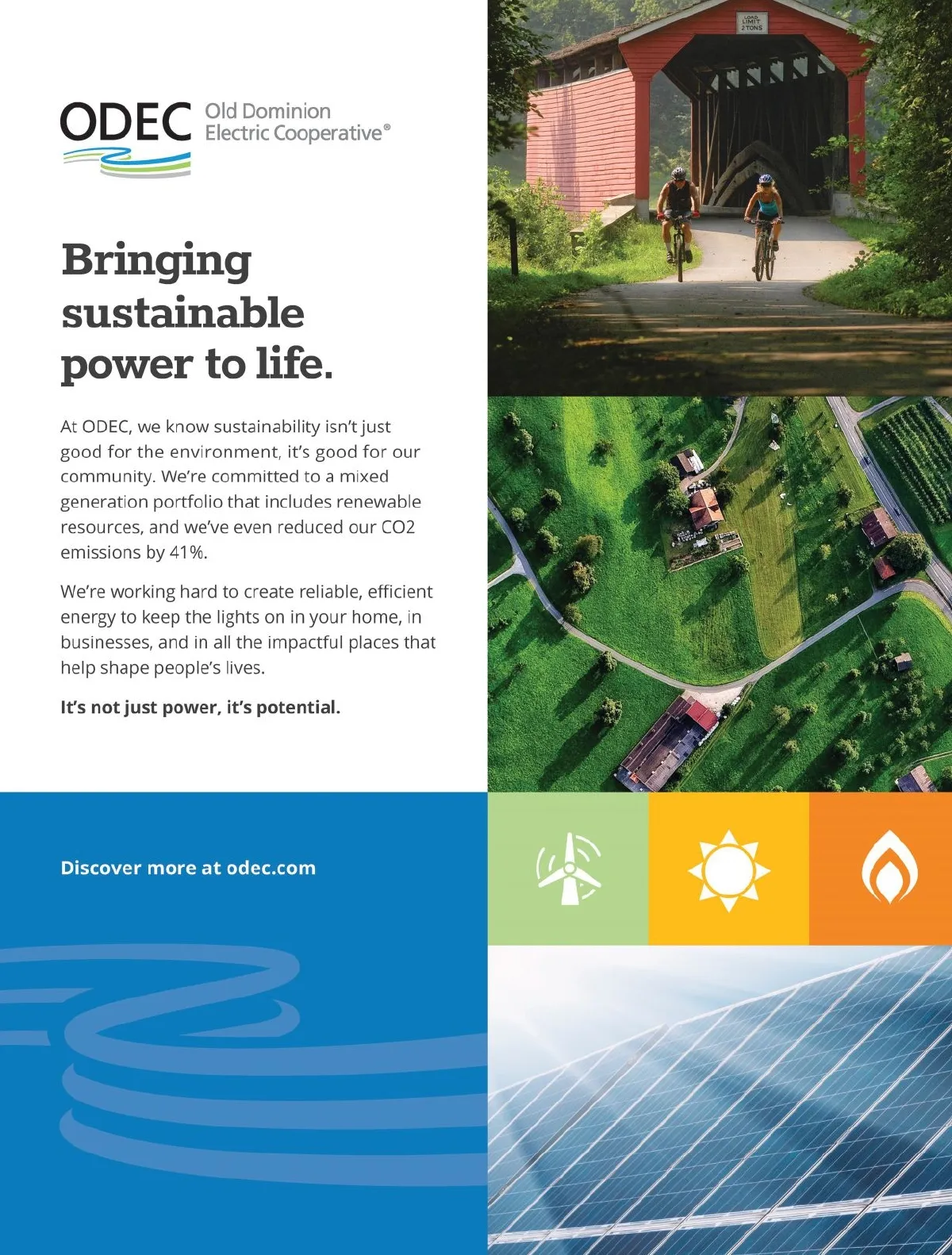 ODEC Old Dominion Electric Cooperative®

LOAD LIMIT 2 TONS

Bringing sustainable power to life.

At ODEC, we know sustainability isn't just good for the environment, it's good for our community. We're committed to a mixed generation portfolio that includes renewable resources, and we've even reduced our CO2 emissions by 41%.

We're working hard to create reliable, efficient energy to keep the lights on in your home, in businesses, and in all the impactful places that help shape people's lives.

It's not just power, it's potential.

Discover more at odec.com